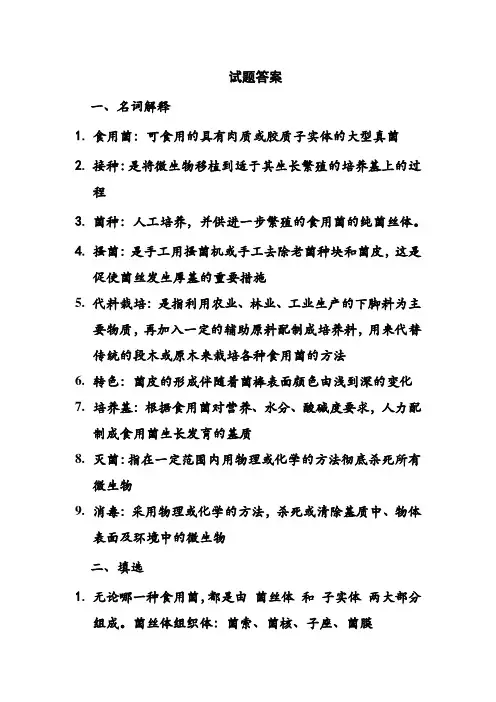 试题答案

一、名词解释

1. 食用菌：可食用的具有肉质或胶质子实体的大型真菌

2. 接种：是将微生物移植到适于其生长繁殖的培养基上的过程

3. 菌种：人工培养，并供进一步繁殖的食用菌的纯菌丝体。

4. 搔菌：是手工用搔菌机或手工去除老菌种块和菌皮，这是促使菌丝发生厚基的重要措施

5. 代料栽培：是指利用农业、林业、工业生产的下脚料为主要物质，再加入一定的辅助原料配制成培养料，用来代替传统的段木或原木来栽培各种食用菌的方法

6. 转色：菌皮的形成伴随着菌棒表面颜色由浅到深的变化

7. 培养基：根据食用菌对营养、水分、酸碱度要求，人力配制成食用菌生长发育的基质

8. 灭菌：指在一定范围内用物理或化学的方法彻底杀死所有微生物

9. 消毒：采用物理或化学的方法，杀死或清除基质中、物体表面及环境中的微生物

二、填选

1. 无论哪一种食用菌，都是由 菌丝体 和 子实体 两大部分组成。菌丝体组织体：菌索、菌核、子座、菌膜